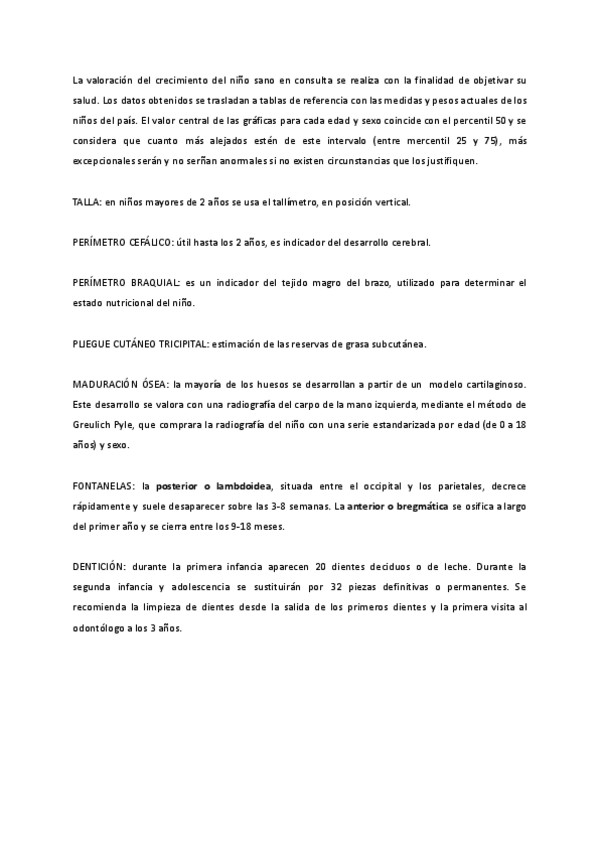 La valoración del crecimiento del niño sano en consulta se realiza con la finalidad de objetivar su salud. Los datos obtenidos se trasladan a tablas de referencia con las medidas y pesos actuales de los niños del país. El valor central de las gráficas para cada edad y sexo coincide con el percentil 50 y se considera que cuanto más alejados estén de este intervalo (entre mercentil 25 y 75), más excepcionales serán y no serñan anormales si no existen circunstancias que los justifiquen.

TALLA: en niños mayores de 2 años se usa el tallímetro, en posición vertical.

PERÍMETRO CEFÁLICO: útil hasta los 2 años, es indicador del desarrollo cerebral.

PERÍMETRO BRAQUIAL: es un indicador del tejido magro del brazo, utilizado para determinar el estado nutricional del niño.

PLIEGUE CUTÁNEO TRICIPITAL: estimación de las reservas de grasa subcutánea.

MADURACIÓN ÓSEA: la mayoría de los huesos se desarrollan a partir de un modelo cartilaginoso. Este desarrollo se valora con una radiografía del carpo de la mano izquierda, mediante el método de Greulich Pyle, que comprara la radiografía del niño con una serie estandarizada por edad (de 0 a 18 años) y sexo.

FONTANELAS: la posterior o lambdoidea, situada entre el occipital y los parietales, decrece rápidamente y suele desaparecer sobre las 3-8 semanas. La anterior o bregmática se osifica a largo del primer año y se cierra entre los 9-18 meses.

DENTICIÓN: durante la primera infancia aparecen 20 dientes deciduos o de leche. Durante la segunda infancia y adolescencia se sustituirán por 32 piezas definitivas o permanentes. Se recomienda la limpieza de dientes desde la salida de los primeros dientes y la primera visita al odontólogo a los 3 años.